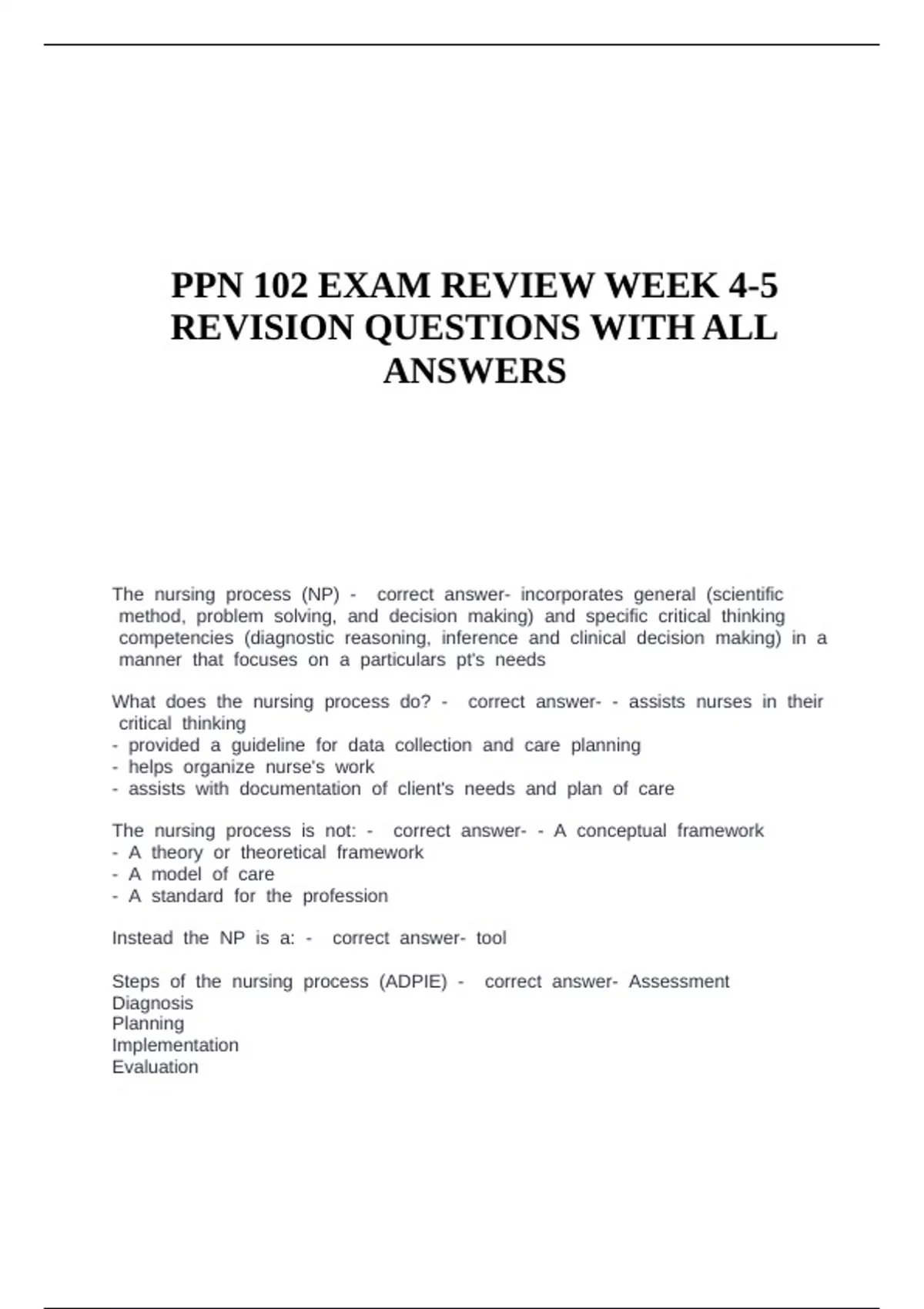 PPN 102 EXAM REVIEW WEEK 4-5 REVISION QUESTIONS WITH ALL ANSWERS

The nursing process (NP) - correct answer- incorporates general (scientific method, problem solving, and decision making) and specific critical thinking competencies (diagnostic reasoning, inference and clinical decision making) in a manner that focuses on a particulars pt's needs

What does the nursing process do? - correct answer- - assists nurses in their critical thinking
- provided a guideline for data collection and care planning
- helps organize nurse's work
- assists with documentation of client's needs and plan of care

The nursing process is not: - correct answer- - A conceptual framework
- A theory or theoretical framework
- A model of care
- A standard for the profession

Instead the NP is a: - correct answer- tool

Steps of the nursing process (ADPIE) - correct answer- Assessment
Diagnosis
Planning
Implementation
Evaluation